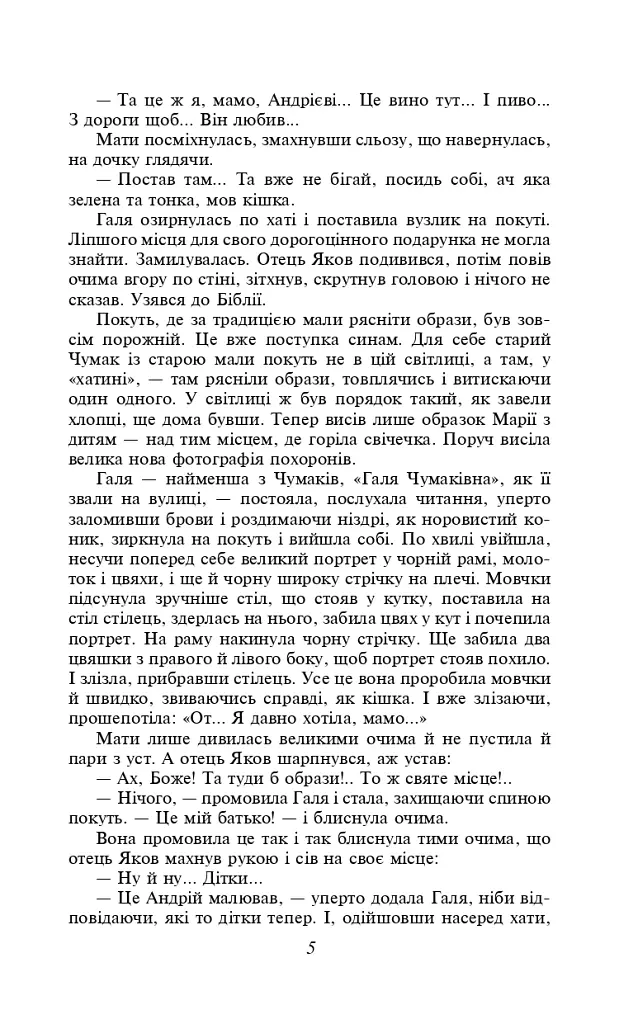 — Та це ж я, мамо, Андрієві... Це вино тут... І пиво... З дороги щоб... Він любив...

Мати посміхнулась, змахнувши сльозу, що навернулась, на дочку глядячи.

— Постав там... Та вже не бігай, посидь собі, ач яка зелена та тонка, мов кішка.

Галя озирнулась по хаті і поставила вузлик на покуті. Ліпшого місця для свого дорогоцінного подарунка не могла знайти. Замилувалась. Отець Яков подивився, потім повів очима вгору по стіні, зітхнув, скрутнув головою і нічого не сказав. Узявся до Біблії.

Покуть, де за традицією мали рясніти образи, був зовсім порожній. Це вже поступка синам. Для себе старий Чумак із старою мали покуть не в цій світлиці, а там, у «хатині», — там рясніли образи, товплячись і витискаючи один одного. У світлиці ж був порядок такий, як завели хлопці, ще дома бувши. Тепер висів лише образок Марії з дитям — над тим місцем, де горіла свічечка. Поруч висіла велика нова фотографія похоронів.

Галя — найменша з Чумаків, «Галя Чумаківна», як її звали на вулиці, — постояла, послухала читання, уперто заломивши брови і роздимаючи ніздрі, як норовистий коник, зиркнула на покуть і вийшла собі. По хвилі увійшла, несучи поперед себе великий портрет у чорній рамі, молоток і цвяхи, і ще й чорну широку стрічку на плечі. Мовчки підсунула зручніше стіл, що стояв у кутку, поставила на стіл стілець, здерлась на нього, забила цвях у кут і почепила портрет. На раму накинула чорну стрічку. Ще забила два цвяшки з правого й лівого боку, щоб портрет стояв похило. І злізла, прибравши стілець. Усе це вона проробила мовчки й швидко, звиваючись справді, як кішка. І вже злізаючи, прошепотіла: «От... Я давно хотіла, мамо...»

Мати лише дивилась великими очима й не пустила й пари з уст. А отець Яков шарпнувся, аж устав:

— Ах, Боже! Та туди б образи!.. То ж святе місце!..

— Нічого, — промовила Галя і стала, захищаючи спиною покуть. — Це мій батько! — і блиснула очима.

Вона промовила це так і так блиснула тими очима, що отець Яков махнув рукою і сів на своє місце:

— Ну й ну... Дітки...

— Це Андрій малював, — уперто додала Галя, ніби відповідаючи, які то дітки тепер. І, одійшовши насеред хати,

5